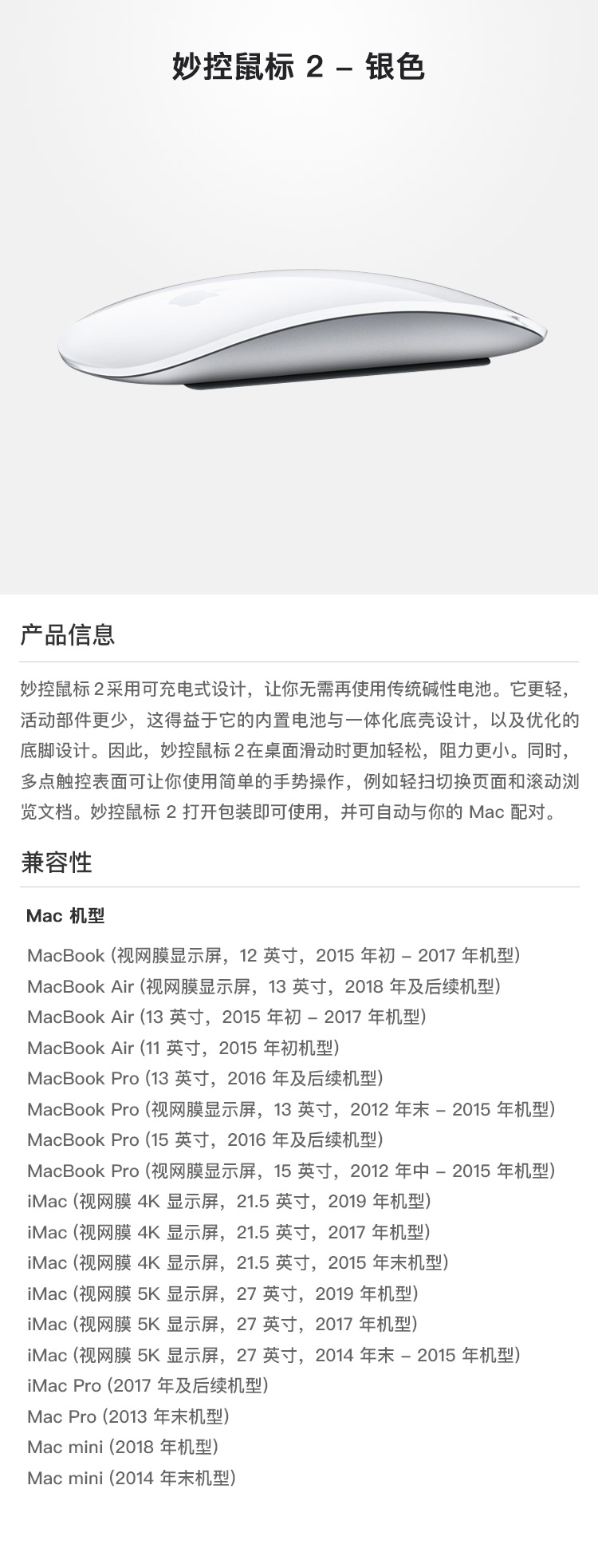 妙控鼠标 2 – 银色

产品信息

妙控鼠标 2 采用可充电式设计，让你无需再使用传统碱性电池。它更轻，活动部件更少，这得益于它的内置电池与一体化底壳设计，以及优化的底脚设计。因此，妙控鼠标 2 在桌面滑动时更加轻松，阻力更小。同时，多点触控表面可让你使用简单的手势操作，例如轻扫切换页面和滚动浏览文档。妙控鼠标 2 打开包装即可使用，并可自动与你的 Mac 配对。

兼容性

Mac 机型

MacBook (视网膜显示屏，12 英寸，2015 年初 – 2017 年机型)
MacBook Air (视网膜显示屏，13 英寸，2018 年及后续机型)
MacBook Air (13 英寸，2015 年初 – 2017 年机型)
MacBook Air (11 英寸，2015 年初机型)
MacBook Pro (13 英寸，2016 年及后续机型)
MacBook Pro (视网膜显示屏，13 英寸，2012 年末 – 2015 年机型)
MacBook Pro (15 英寸，2016 年及后续机型)
MacBook Pro (视网膜显示屏，15 英寸，2012 年中 – 2015 年机型)
iMac (视网膜 4K 显示屏，21.5 英寸，2019 年机型)
iMac (视网膜 4K 显示屏，21.5 英寸，2017 年机型)
iMac (视网膜 4K 显示屏，21.5 英寸，2015 年末机型)
iMac (视网膜 5K 显示屏，27 英寸，2019 年机型)
iMac (视网膜 5K 显示屏，27 英寸，2017 年机型)
iMac (视网膜 5K 显示屏，27 英寸，2014 年末 – 2015 年机型)
iMac Pro (2017 年及后续机型)
Mac Pro (2013 年末机型)
Mac mini (2018 年机型)
Mac mini (2014 年末机型)